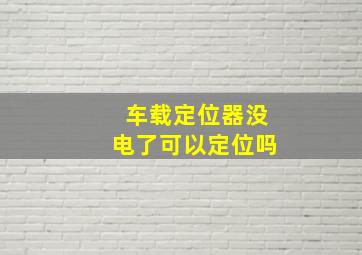 车载定位器没电了可以定位吗